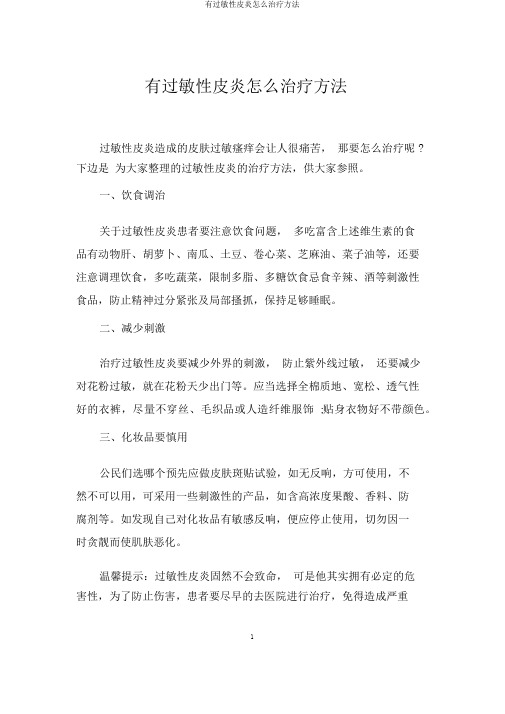 有过敏性皮炎怎么治疗方法

有过敏性皮炎怎么治疗方法

过敏性皮炎造成的皮肤过敏瘙痒会让人很痛苦， 那要怎么治疗呢？下边是 为大家整理的过敏性皮炎的治疗方法，供大家参照。

一、饮食调治

关于过敏性皮炎患者要注意饮食问题， 多吃富含上述维生素的食品有动物肝、胡萝卜、南瓜、土豆、卷心菜、芝麻油、菜子油等，还要注意调理饮食，多吃蔬菜，限制多脂、多糖饮食忌食辛辣、酒等刺激性食品，防止精神过分紧张及局部搔抓，保持足够睡眠。

二、减少刺激

治疗过敏性皮炎要减少外界的刺激， 防止紫外线过敏， 还要减少对花粉过敏，就在花粉天少出门等。应当选择全棉质地、宽松、透气性好的衣裤，尽量不穿丝、毛织品或人造纤维服饰 ;贴身衣物好不带颜色。

三、化妆品要慎用

公民们选哪个预先应做皮肤斑贴试验，如无反响，方可使用，不然不可以用，可采用一些刺激性的产品，如含高浓度果酸、香料、防腐剂等。如发现自己对化妆品有敏感反响，便应停止使用，切勿因一时贪靓而使肌肤恶化。

温馨提示：过敏性皮炎固然不会致命， 可是他其实拥有必定的危害性，为了防止伤害，患者要尽早的去医院进行治疗，免得造成严重

1